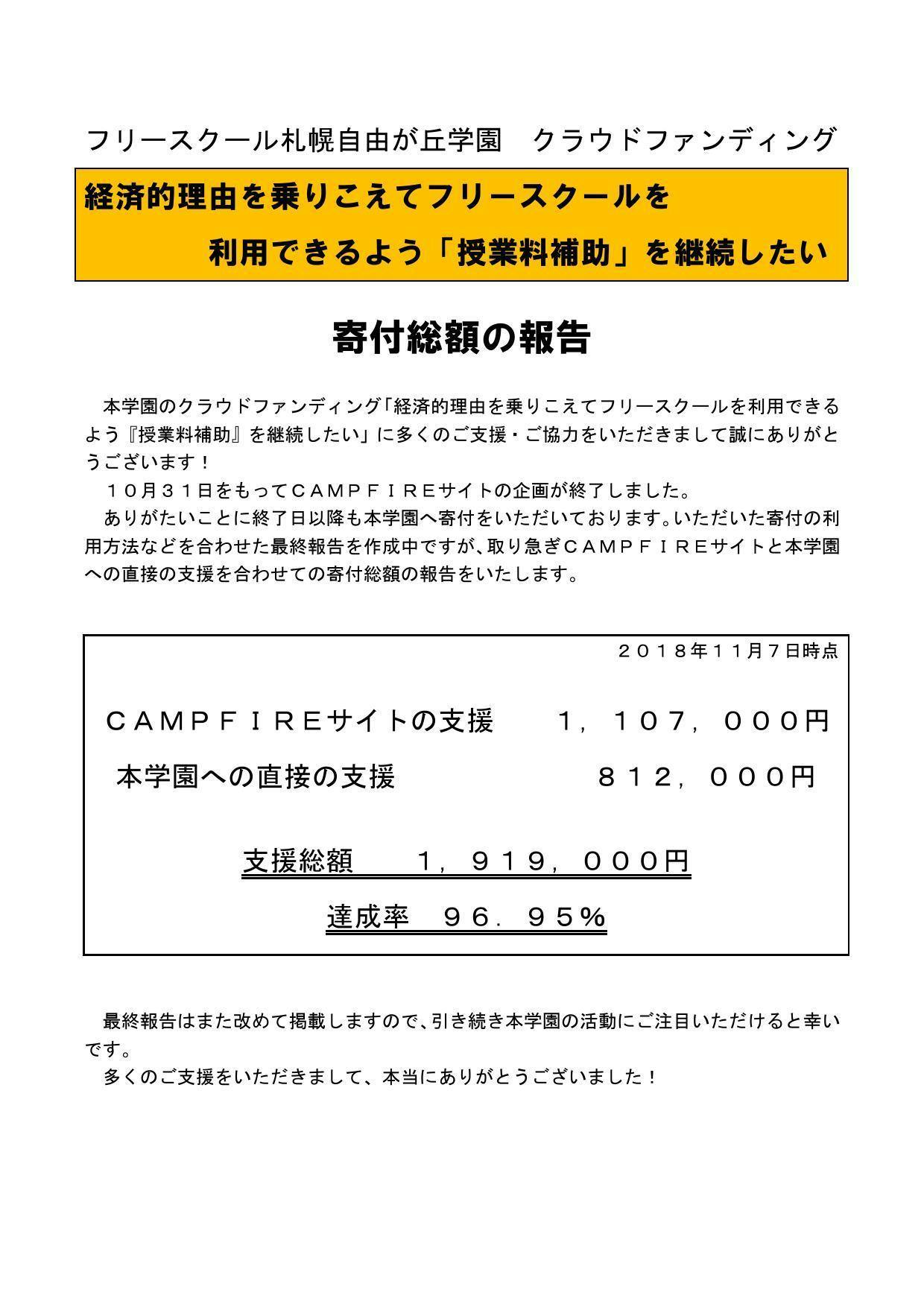 フリースクール札幌自由が丘学園　クラウドファンディング

経済的理由を乗りこえてフリースクールを

利用できるよう「授業料補助」を継続したい

寄付総額の報告

本学園のクラウドファンディング「経済的理由を乗りこえてフリースクールを利用できるよう『授業料補助』を継続したい」に多くのご支援・ご協力をいただきまして誠にありがとうございます！

１０月３１日をもってＣＡＭＰＦＩＲＥサイトの企画が終了しました。

ありがたいことに終了日以降も本学園へ寄付をいただいております。いただいた寄付の利用方法などを合わせた最終報告を作成中ですが、取り急ぎＣＡＭＰＦＩＲＥサイトと本学園への直接の支援を合わせての寄付総額の報告をいたします。

２０１８年１１月７日時点

ＣＡＭＰＦＩＲＥサイトの支援　１，１０７，０００円

本学園への直接の支援　８１２，０００円

支援総額　１，９１９，０００円

達成率　９６．９５％

最終報告はまた改めて掲載しますので、引き続き本学園の活動にご注目いただけると幸いです。

多くのご支援をいただきまして、本当にありがとうございました！